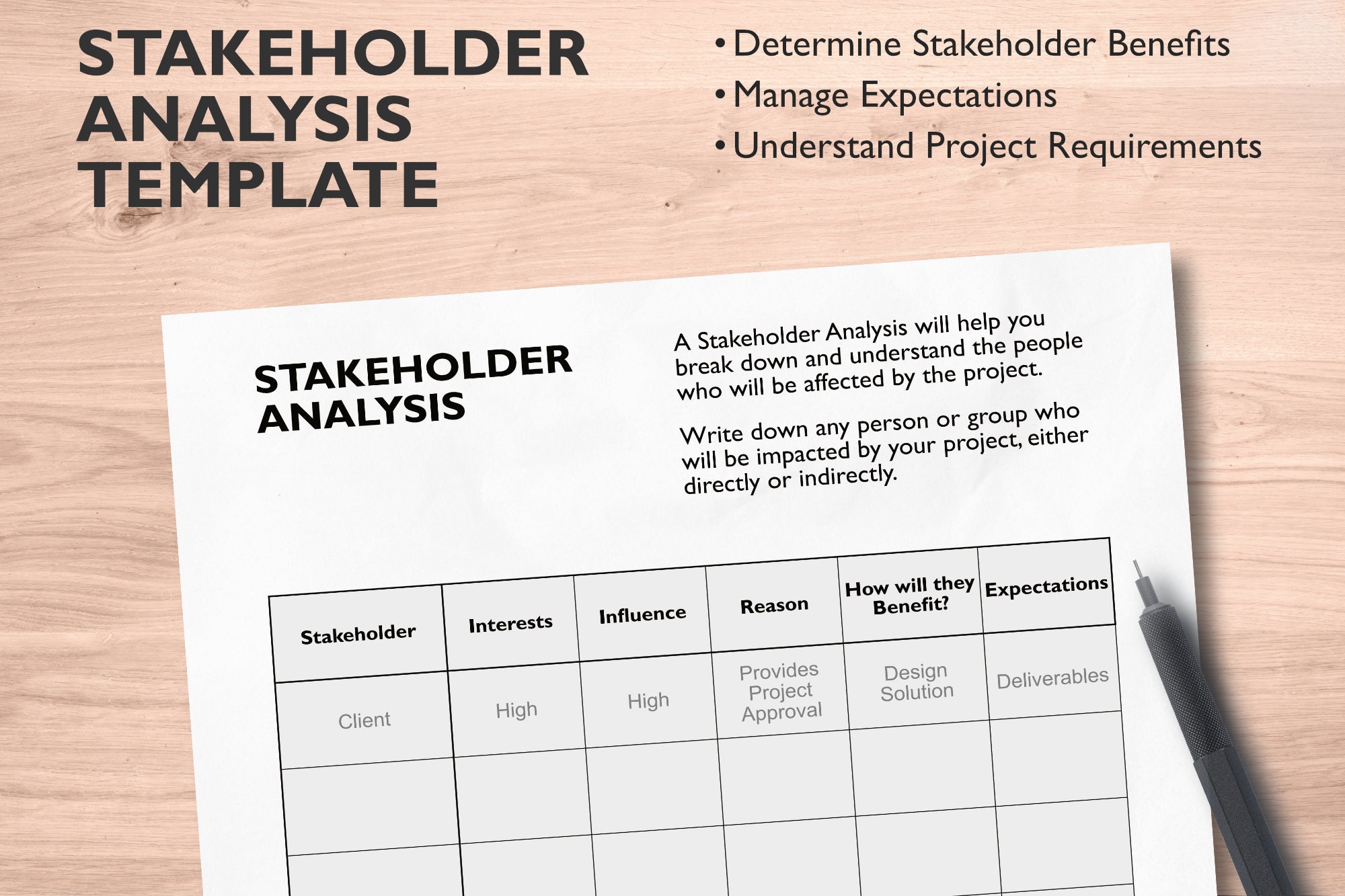 STAKEHOLDER ANALYSIS TEMPLATE

• Determine Stakeholder Benefits
• Manage Expectations
• Understand Project Requirements

STAKEHOLDER ANALYSIS

A Stakeholder Analysis will help you break down and understand the people who will be affected by the project.

Write down any person or group who will be impacted by your project, either directly or indirectly.

| Stakeholder | Interests | Influence | Reason | How will they Benefit? | Expectations |
|---|---|---|---|---|---|
| Client | High | High | Provides Project Approval | Design Solution | Deliverables |
| | | | | | |
| | | | | | |